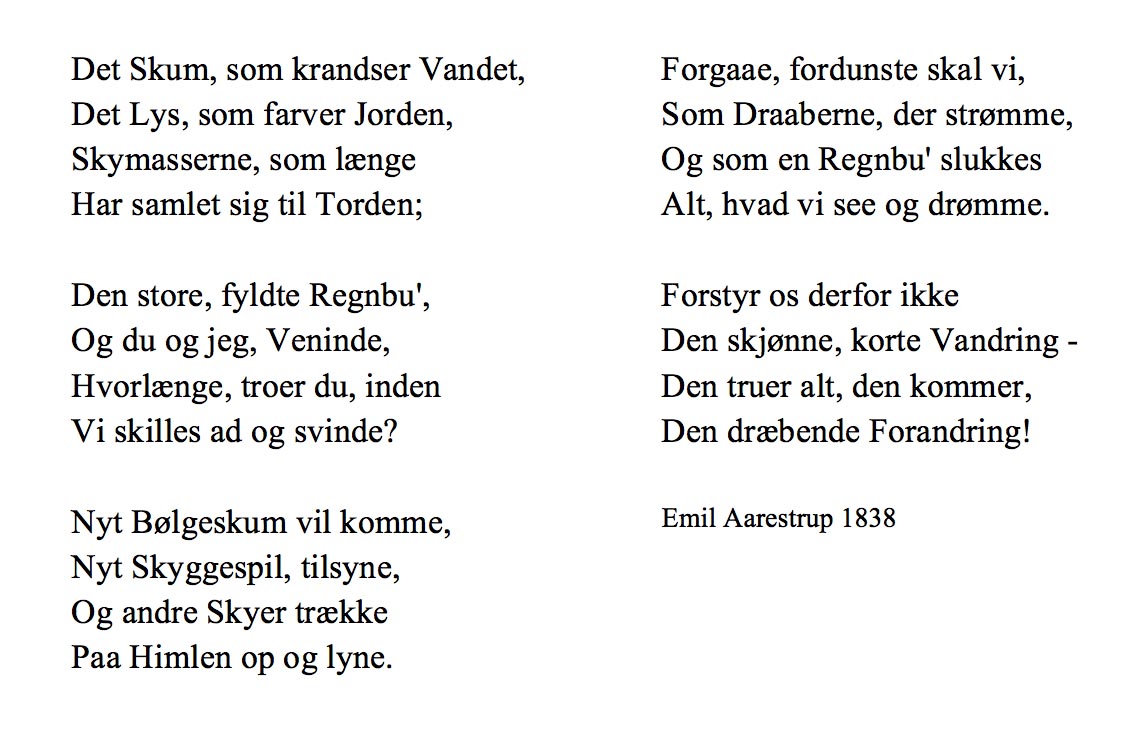 Det Skum, som krandser Vandet,
Det Lys, som farver Jorden,
Skymasserne, som længe
Har samlet sig til Torden;

Den store, fyldte Regnbu',
Og du og jeg, Veninde,
Hvorlænge, troer du, inden
Vi skilles ad og svinde?

Nyt Bølgeskum vil komme,
Nyt Skyggespil, tilsyne,
Og andre Skyer trække
Paa Himlen op og lyne.

Forgaae, fordunste skal vi,
Som Draaberne, der strømme,
Og som en Regnbu' slukkes
Alt, hvad vi see og drømme.

Forstyr os derfor ikke
Den skjønne, korte Vandring -
Den truer alt, den kommer,
Den dræbende Forandring!

Emil Aarestrup 1838